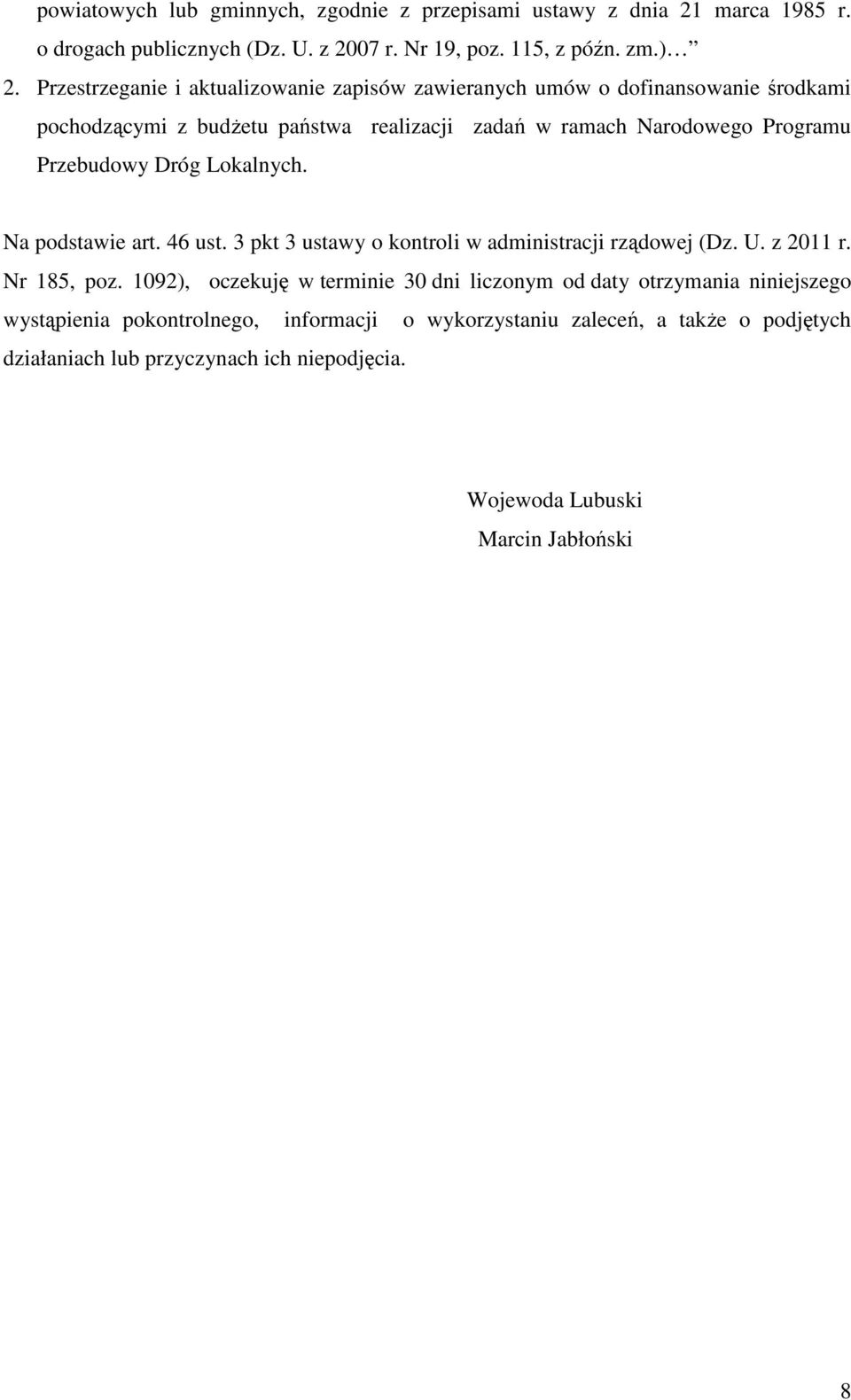 powiatowych lub gminnych, zgodnie z przepisami ustawy z dnia 21 marca 1985 r. o drogach publicznych (Dz. U. z 2007 r. Nr 19, poz. 115, z późn. zm.)… ”

2. Przestrzeganie i aktualizowanie zapisów zawieranych umów o dofinansowanie środkami pochodzącymi z budżetu państwa realizacji zadań w ramach Narodowego Programu Przebudowy Dróg Lokalnych.

Na podstawie art. 46 ust. 3 pkt 3 ustawy o kontroli w administracji rządowej (Dz. U. z 2011 r. Nr 185, poz. 1092), oczekuję w terminie 30 dni liczonym od daty otrzymania niniejszego wystąpienia pokontrolnego, informacji o wykorzystaniu zaleceń, a także o podjętych działaniach lub przyczynach ich niepodjęcia.

Wojewoda Lubuski
Marcin Jabłoński

8